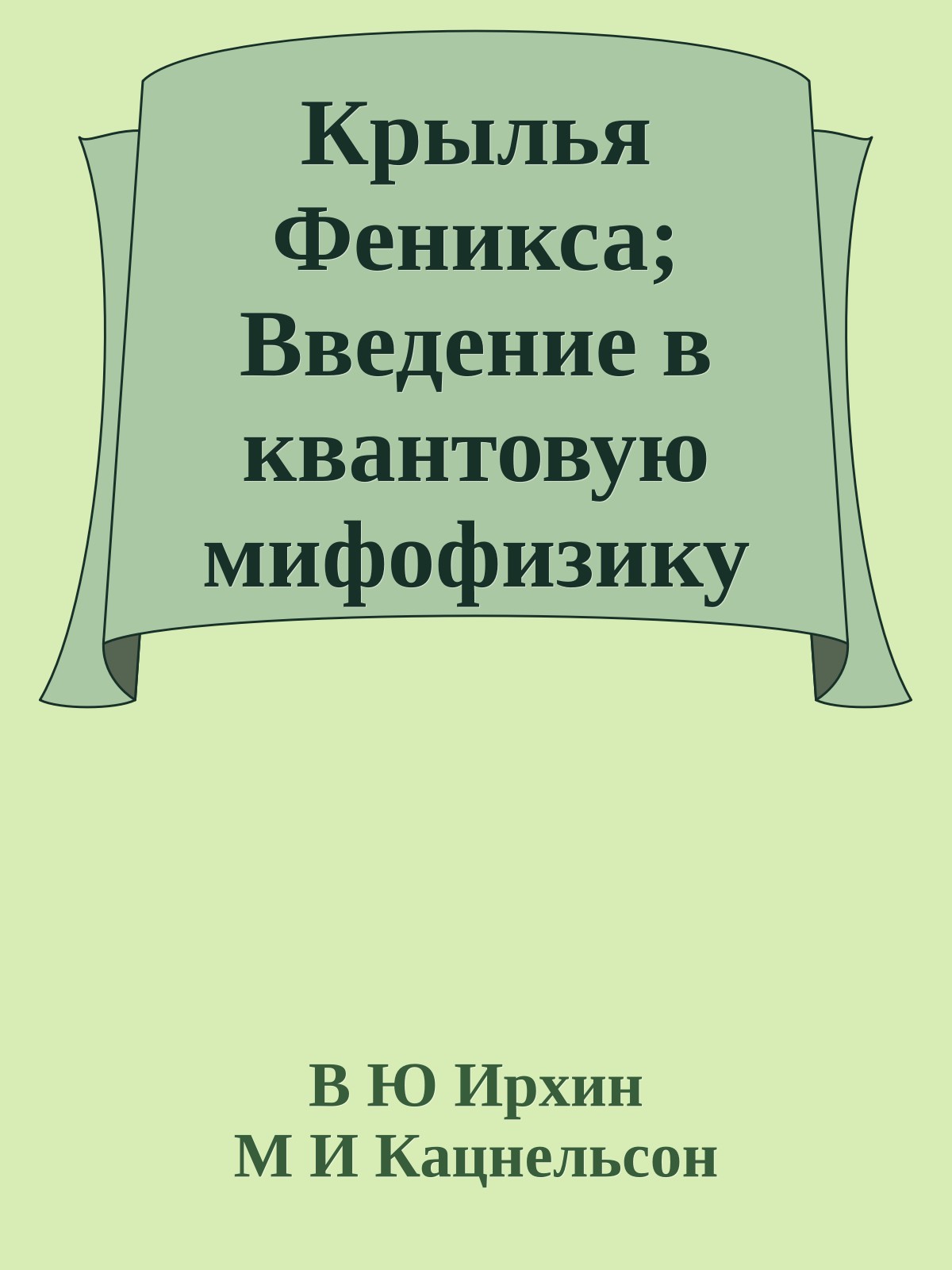 Крылья Феникса; Введение в квантовую мифофизику

В Ю Ирхин
М И Кацнельсон